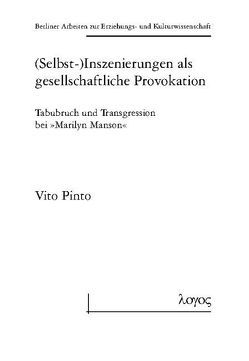 Berliner Arbeiten zur Erziehungs- und Kulturwissenschaft

(Selbst-)Inszenierungen als gesellschaftliche Provokation

Tabubruch und Transgression bei »Marilyn Manson«

Vito Pinto

λογος